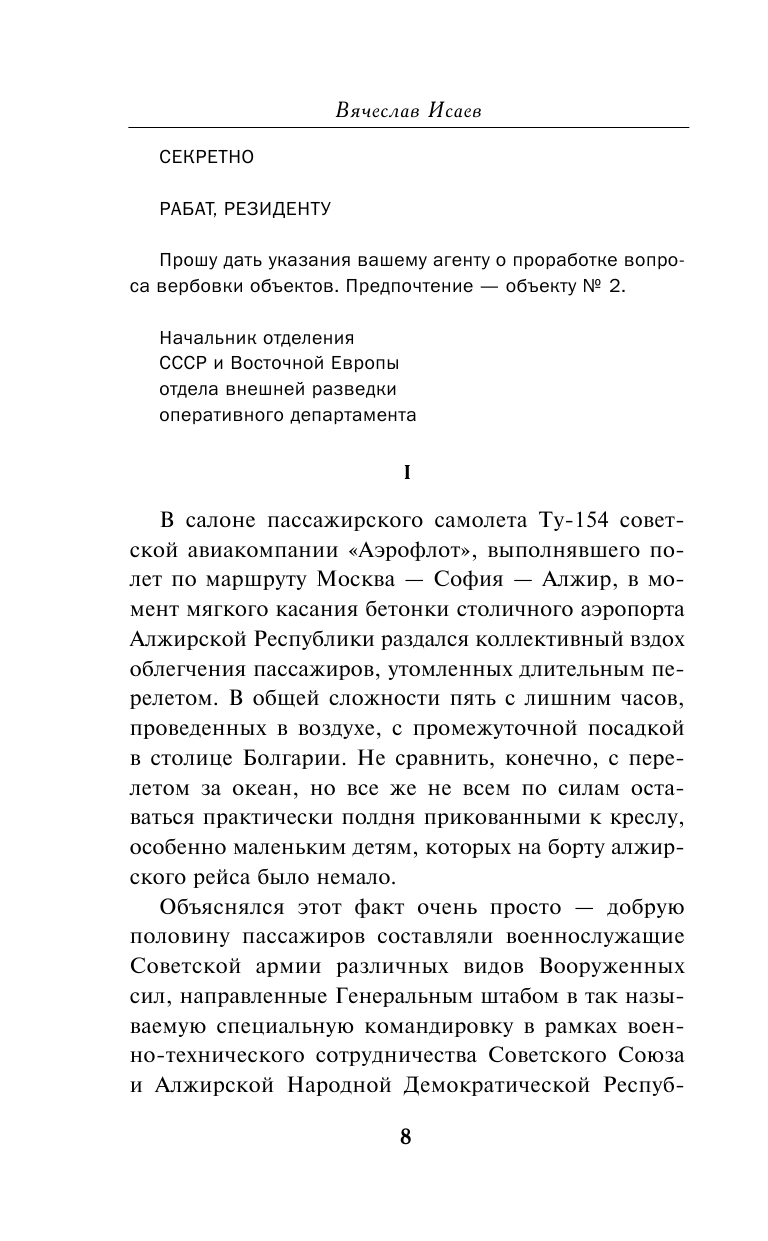 Вячеслав Исаев

СЕКРЕТНО

РАБАТ, РЕЗИДЕНТУ

Прошу дать указания вашему агенту о проработке вопроса вербовки объектов. Предпочтение — объекту № 2.

Начальник отделения
СССР и Восточной Европы
отдела внешней разведки
оперативного департамента

I

В салоне пассажирского самолета Ту-154 советской авиакомпании «Аэрофлот», выполнявшего полет по маршруту Москва — София — Алжир, в момент мягкого касания бетонки столичного аэропорта Алжирской Республики раздался коллективный вздох облегчения пассажиров, утомленных длительным перелетом. В общей сложности пять с лишним часов, проведенных в воздухе, с промежуточной посадкой в столице Болгарии. Не сравнить, конечно, с перелетом за океан, но все же не всем по силам оставаться практически полдня прикованными к креслу, особенно маленьким детям, которых на борту алжирского рейса было немало.

Объяснялся этот факт очень просто — добрую половину пассажиров составляли военнослужащие Советской армии различных видов Вооруженных сил, направленные Генеральным штабом в так называемую специальную командировку в рамках военно-технического сотрудничества Советского Союза и Алжирской Народной Демократической Респуб-

8